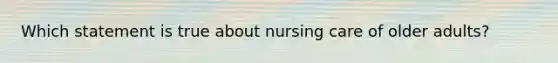 Which statement is true about nursing care of older adults?